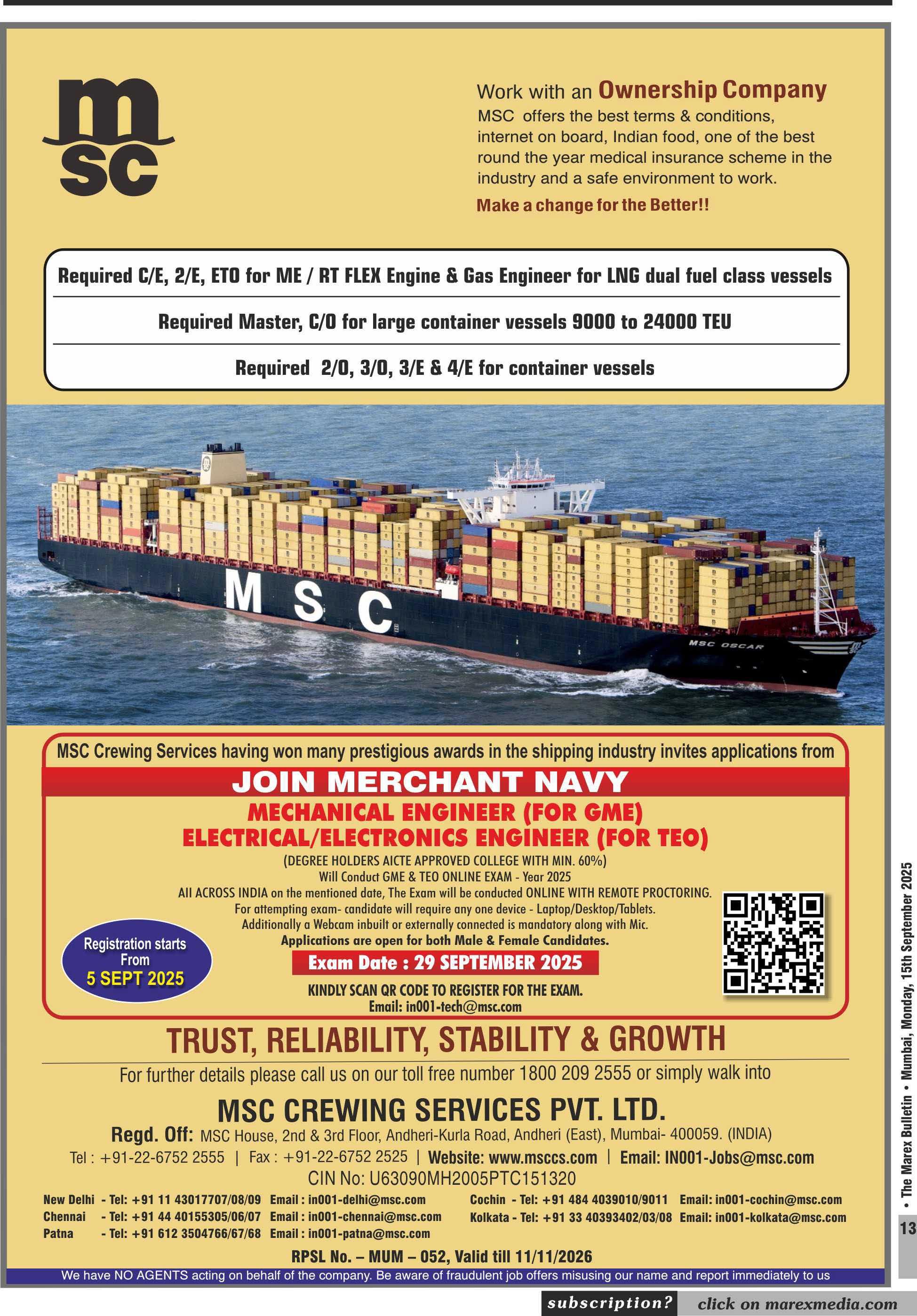 msc

Work with an Ownership Company

MSC offers the best terms & conditions, internet on board, Indian food, one of the best round the year medical insurance scheme in the industry and a safe environment to work.

Make a change for the Better!!

Required C/E, 2/E, ETO for ME / RT FLEX Engine & Gas Engineer for LNG dual fuel class vessels

Required Master, C/O for large container vessels 9000 to 24000 TEU

Required 2/O, 3/O, 3/E & 4/E for container vessels

MSC

MSC OSCAR

MSC Crewing Services having won many prestigious awards in the shipping industry invites applications from

JOIN MERCHANT NAVY

MECHANICAL ENGINEER (FOR GME)

ELECTRICAL/ELECTRONICS ENGINEER (FOR TEO)

(DEGREE HOLDERS AICTE APPROVED COLLEGE WITH MIN. 60%)

Will Conduct GME & TEO ONLINE EXAM - Year 2025

All ACROSS INDIA on the mentioned date, The Exam will be conducted ONLINE WITH REMOTE PROCTORING.

For attempting exam- candidate will require any one device - Laptop/Desktop/Tablets.

Additionally a Webcam inbuilt or externally connected is mandatory along with Mic.

Applications are open for both Male & Female Candidates.

Registration starts From 5 SEPT 2025

Exam Date : 29 SEPTEMBER 2025

KINDLY SCAN QR CODE TO REGISTER FOR THE EXAM.

Email: in001-tech@msc.com

TRUST, RELIABILITY, STABILITY & GROWTH

For further details please call us on our toll free number 1800 209 2555 or simply walk into

MSC CREWING SERVICES PVT. LTD.

Regd. Off: MSC House, 2nd & 3rd Floor, Andheri-Kurla Road, Andheri (East), Mumbai- 400059. (INDIA)

Tel : +91-22-6752 2555 | Fax : +91-22-6752 2525 | Website: www.msccs.com | Email: IN001-Jobs@msc.com

CIN No: U63090MH2005PTC151320

New Delhi - Tel: +91 11 43017707/08/09 Email : in001-delhi@msc.com
Chennai - Tel: +91 44 40155305/06/07 Email : in001-chennai@msc.com
Patna - Tel: +91 612 3504766/67/68 Email : in001-patna@msc.com

Cochin - Tel: +91 484 4039010/9011 Email: in001-cochin@msc.com
Kolkata - Tel: +91 33 40393402/03/08 Email: in001-kolkata@msc.com

RPSL No. – MUM – 052, Valid till 11/11/2026

We have NO AGENTS acting on behalf of the company. Be aware of fraudulent job offers misusing our name and report immediately to us

• The Marex Bulletin • Mumbai, Monday, 15th September 2025

13

subscription? click on marexmedia.com